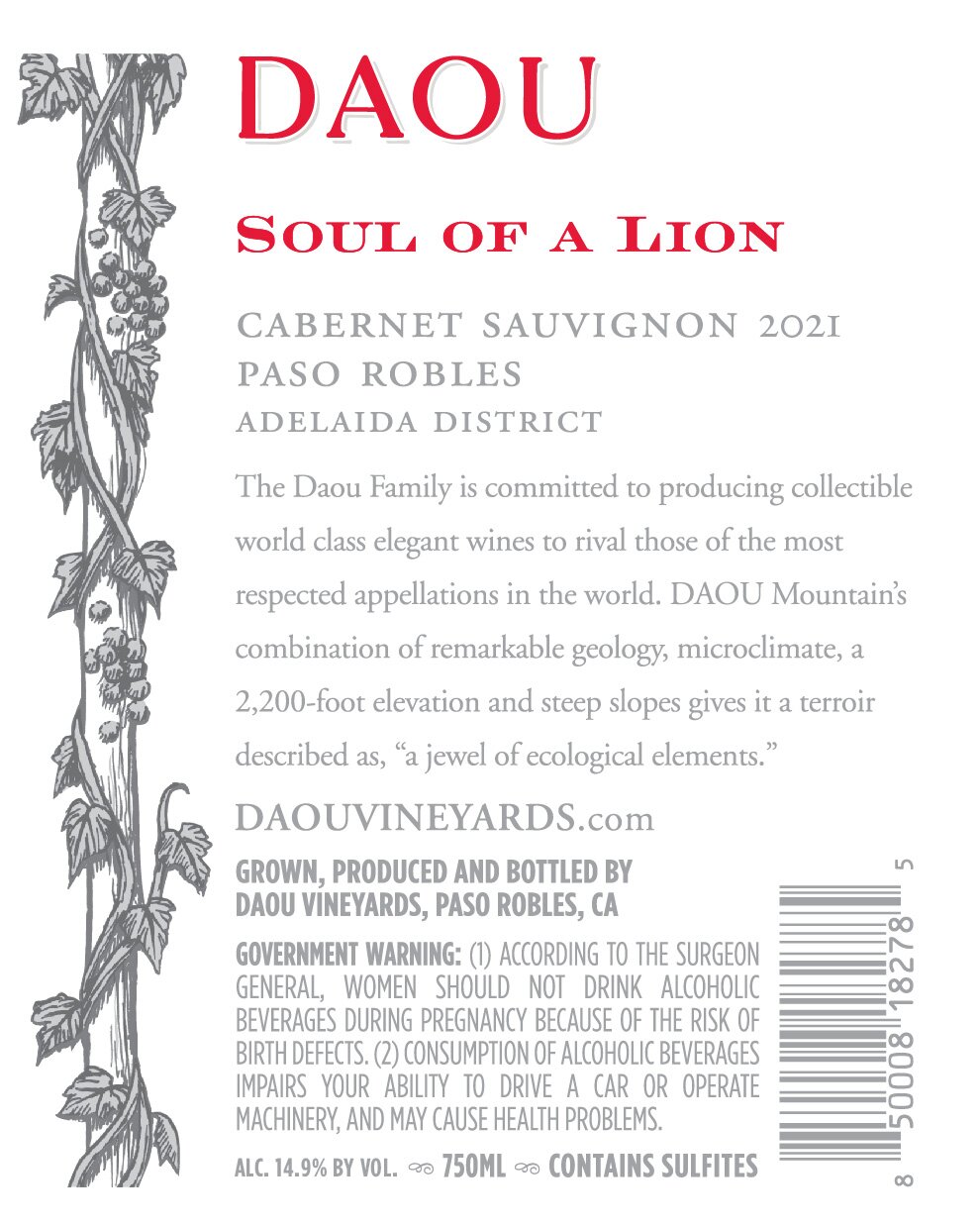 DAOU

SOUL OF A LION

CABERNET SAUVIGNON 2021
PASO ROBLES
ADELAIDA DISTRICT

The Daou Family is committed to producing collectible world class elegant wines to rival those of the most respected appellations in the world. DAOU Mountain's combination of remarkable geology, microclimate, a 2,200-foot elevation and steep slopes gives it a terroir described as, "a jewel of ecological elements."

DAOUVINEYARDS.com

GROWN, PRODUCED AND BOTTLED BY
DAOU VINEYARDS, PASO ROBLES, CA

GOVERNMENT WARNING: (1) ACCORDING TO THE SURGEON GENERAL, WOMEN SHOULD NOT DRINK ALCOHOLIC BEVERAGES DURING PREGNANCY BECAUSE OF THE RISK OF BIRTH DEFECTS. (2) CONSUMPTION OF ALCOHOLIC BEVERAGES IMPAIRS YOUR ABILITY TO DRIVE A CAR OR OPERATE MACHINERY, AND MAY CAUSE HEALTH PROBLEMS.

ALC. 14.9% BY VOL. 750ML CONTAINS SULFITES

8 50008 18278 5